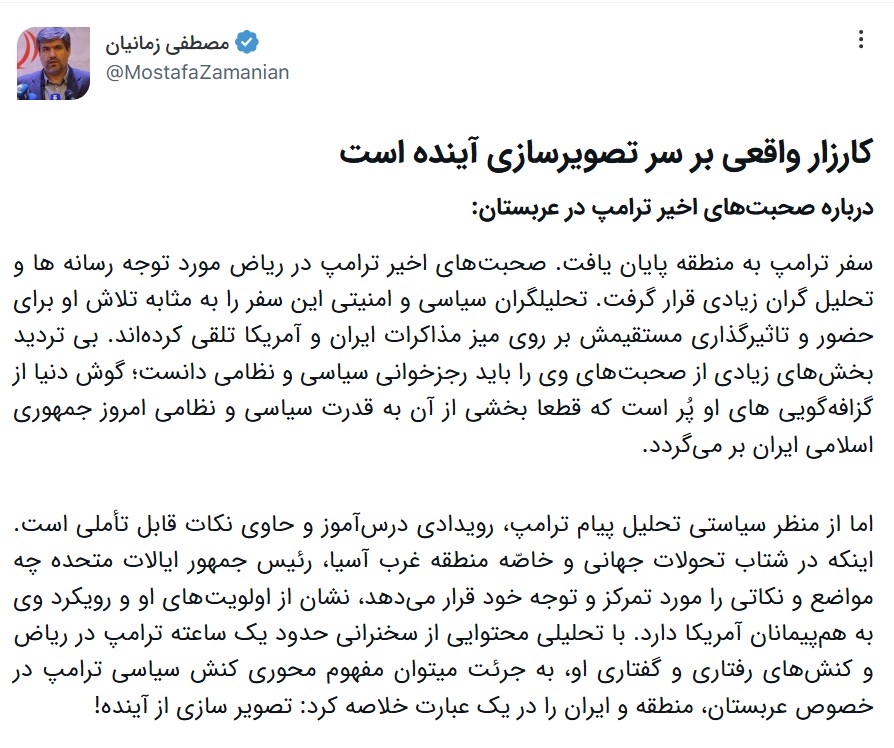 مصطفی زمانیان
@MostafaZamanian

کارزار واقعی بر سر تصویرسازی آینده است

درباره صحبت‌های اخیر ترامپ در عربستان:

سفر ترامپ به منطقه پایان یافت. صحبت‌های اخیر ترامپ در ریاض مورد توجه رسانه ها و تحلیل گران زیادی قرار گرفت. تحلیلگران سیاسی و امنیتی این سفر را به مثابه تلاش او برای حضور و تاثیرگذاری مستقیمش بر روی میز مذاکرات ایران و آمریکا تلقی کرده‌اند. بی تردید بخش‌های زیادی از صحبت‌های وی را باید رجزخوانی سیاسی و نظامی دانست؛ گوش دنیا از گزافه‌گویی های او پُر است که قطعا بخشی از آن به قدرت سیاسی و نظامی امروز جمهوری اسلامی ایران بر می‌گردد.

اما از منظر سیاستی تحلیل پیام ترامپ، رویدادی درس‌آموز و حاوی نکات قابل تأملی است. اینکه در شتاب تحولات جهانی و خاصّه منطقه غرب آسیا، رئیس جمهور ایالات متحده چه مواضع و نکاتی را مورد تمرکز و توجه خود قرار می‌دهد، نشان از اولویت‌های او و رویکرد وی به هم‌پیمانان آمریکا دارد. با تحلیلی محتوایی از سخنرانی حدود یک ساعته ترامپ در ریاض و کنش‌های رفتاری و گفتاری او، به جرئت میتوان مفهوم محوری کنش سیاسی ترامپ در خصوص عربستان، منطقه و ایران را در یک عبارت خلاصه کرد: تصویر سازی از آینده!